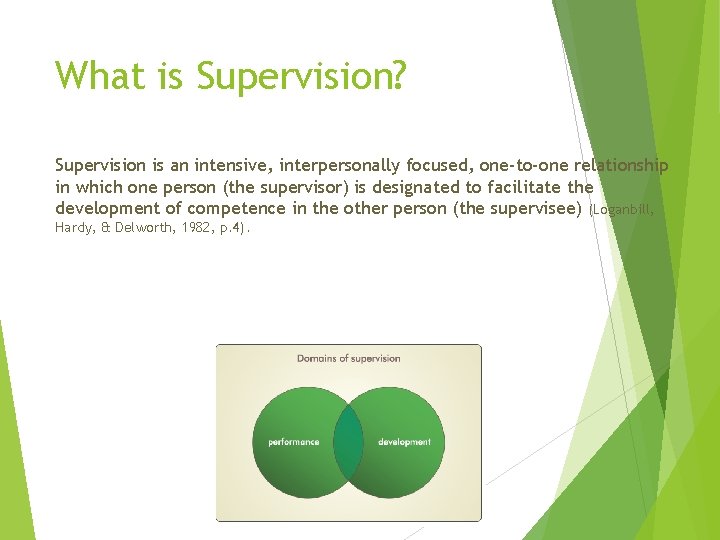 What is Supervision?

Supervision is an intensive, interpersonally focused, one-to-one relationship in which one person (the supervisor) is designated to facilitate the development of competence in the other person (the supervisee) (Loganbill, Hardy, & Delworth, 1982, p.4).

Domains of supervision

performance

development